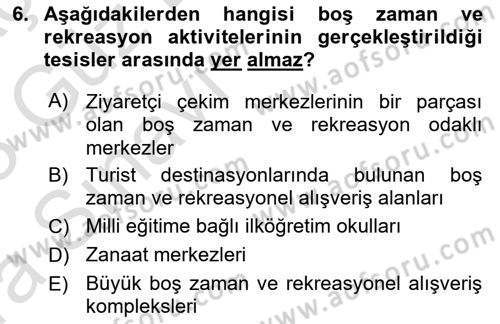 6. Aşağıdakilerden hangisi boş zaman ve rekreasyon aktivitelerinin gerçekleştirildiği tesisler arasında yer almaz?

A) Ziyaretçi çekim merkezlerinin bir parçası olan boş zaman ve rekreasyon odaklı merkezler
B) Turist destinasyonlarında bulunan boş zaman ve rekreasyonel alışveriş alanları
C) Milli eğitime bağlı ilköğretim okulları
D) Zanaat merkezleri
E) Büyük boş zaman ve rekreasyonel alışveriş kompleksleri

www.aofsoru.com